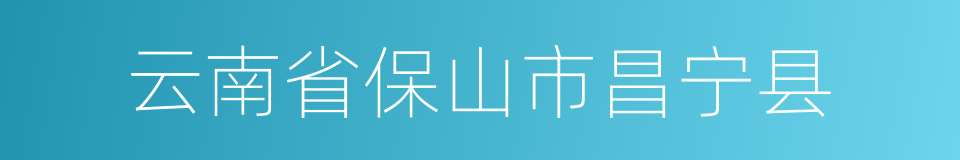 云南省保山市昌宁县